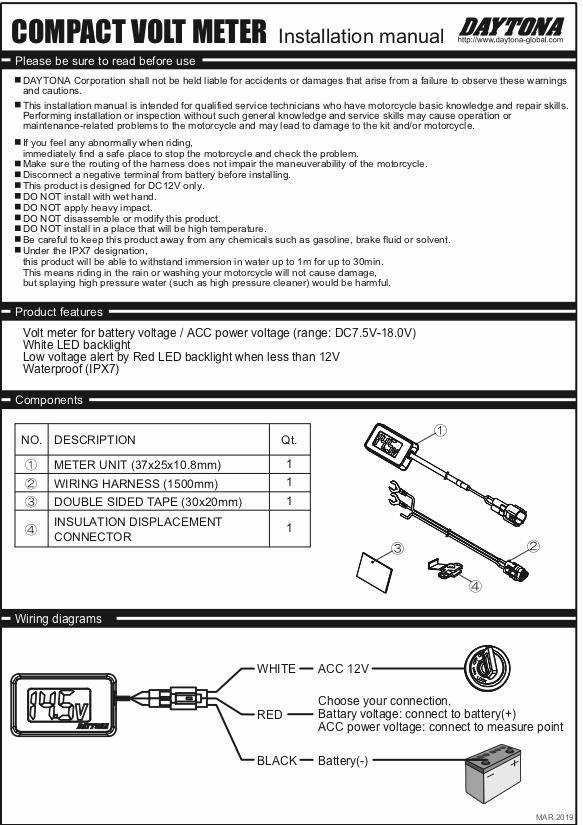 COMPACT VOLT METER Installation manual DAYTONA http://www.daytona-global.com

Please be sure to read before use

■ DAYTONA Corporation shall not be held liable for accidents or damages that arise from a failure to observe these warnings and cautions.
■ This installation manual is intended for qualified service technicians who have motorcycle basic knowledge and repair skills. Performing installation or inspection without such general knowledge and service skills may cause operation or maintenance-related problems to the motorcycle and may lead to damage to the kit and/or motorcycle.
■ If you feel any abnormally when riding, immediately find a safe place to stop the motorcycle and check the problem.
■ Make sure the routing of the harness does not impair the maneuverability of the motorcycle.
■ Disconnect a negative terminal from battery before installing.
■ This product is designed for DC12V only.
■ DO NOT install with wet hand.
■ DO NOT apply heavy impact.
■ DO NOT disassemble or modify this product.
■ DO NOT install in a place that will be high temperature.
■ Be careful to keep this product away from any chemicals such as gasoline, brake fluid or solvent.
■ Under the IPX7 designation, this product will be able to withstand immersion in water up to 1m for up to 30min. This means riding in the rain or washing your motorcycle will not cause damage, but splaying high pressure water (such as high pressure cleaner) would be harmful.

Product features

Volt meter for battery voltage / ACC power voltage (range: DC7.5V-18.0V)
White LED backlight
Low voltage alert by Red LED backlight when less than 12V
Waterproof (IPX7)

Components

| NO. | DESCRIPTION | Qt. |
|---|---|---|
| ① | METER UNIT (37x25x10.8mm) | 1 |
| ② | WIRING HARNESS (1500mm) | 1 |
| ③ | DOUBLE SIDED TAPE (30x20mm) | 1 |
| ④ | INSULATION DISPLACEMENT CONNECTOR | 1 |

①
②
③
④

Wiring diagrams

14.5v
DAYTONA
WHITE — ACC 12V
RED — Choose your connection,
Battary voltage: connect to battery(+)
ACC power voltage: connect to measure point
BLACK — Battery(-)

MAR.2019